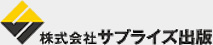 株式会社サプライズ出版